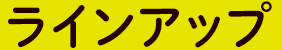 ラインアップ